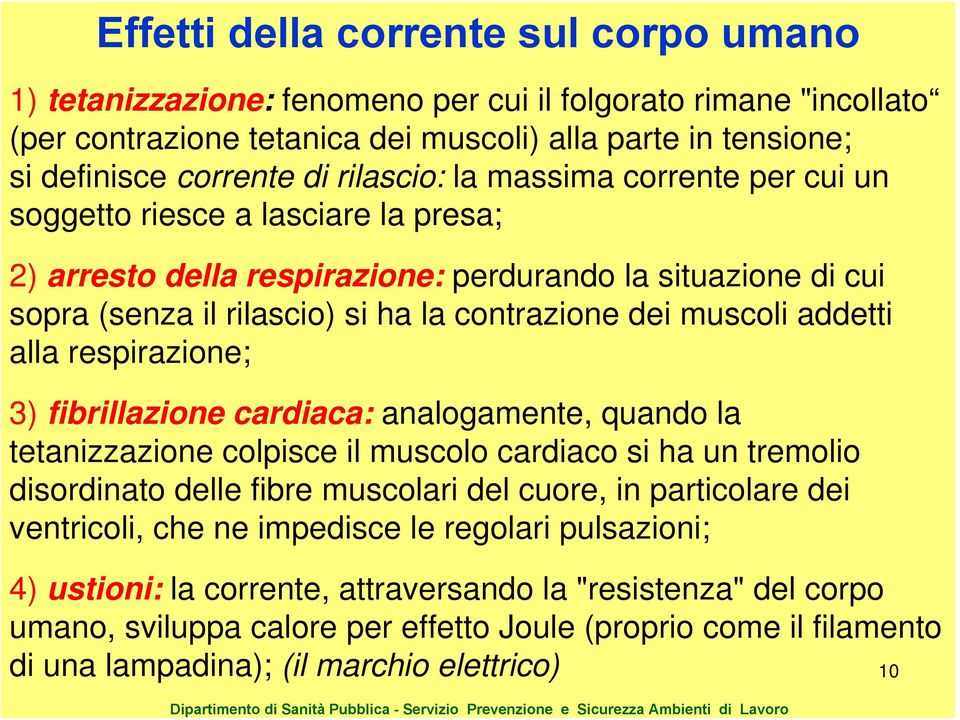 Effetti della corrente sul corpo umano

1) tetanizzazione: fenomeno per cui il folgorato rimane "incollato“ (per contrazione tetanica dei muscoli) alla parte in tensione; si definisce corrente di rilascio: la massima corrente per cui un soggetto riesce a lasciare la presa;

2) arresto della respirazione: perdurando la situazione di cui sopra (senza il rilascio) si ha la contrazione dei muscoli addetti alla respirazione;

3) fibrillazione cardiaca: analogamente, quando la tetanizzazione colpisce il muscolo cardiaco si ha un tremolio disordinato delle fibre muscolari del cuore, in particolare dei ventricoli, che ne impedisce le regolari pulsazioni;

4) ustioni: la corrente, attraversando la "resistenza" del corpo umano, sviluppa calore per effetto Joule (proprio come il filamento di una lampadina); (il marchio elettrico)

10

Dipartimento di Sanità Pubblica - Servizio Prevenzione e Sicurezza Ambienti di Lavoro